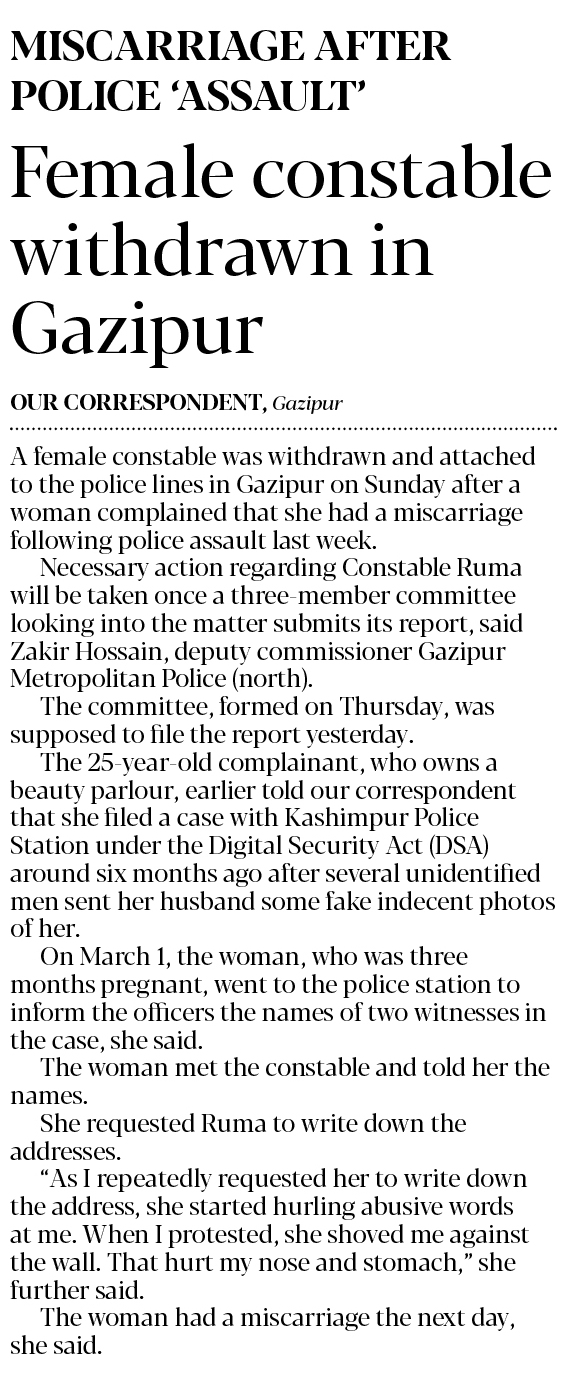 MISCARRIAGE AFTER POLICE 'ASSAULT'

Female constable withdrawn in Gazipur

OUR CORRESPONDENT, Gazipur

A female constable was withdrawn and attached to the police lines in Gazipur on Sunday after a woman complained that she had a miscarriage following police assault last week.

Necessary action regarding Constable Ruma will be taken once a three-member committee looking into the matter submits its report, said Zakir Hossain, deputy commissioner Gazipur Metropolitan Police (north).

The committee, formed on Thursday, was supposed to file the report yesterday.

The 25-year-old complainant, who owns a beauty parlour, earlier told our correspondent that she filed a case with Kashimpur Police Station under the Digital Security Act (DSA) around six months ago after several unidentified men sent her husband some fake indecent photos of her.

On March 1, the woman, who was three months pregnant, went to the police station to inform the officers the names of two witnesses in the case, she said.

The woman met the constable and told her the names.

She requested Ruma to write down the addresses.

"As I repeatedly requested her to write down the address, she started hurling abusive words at me. When I protested, she shoved me against the wall. That hurt my nose and stomach," she further said.

The woman had a miscarriage the next day, she said.